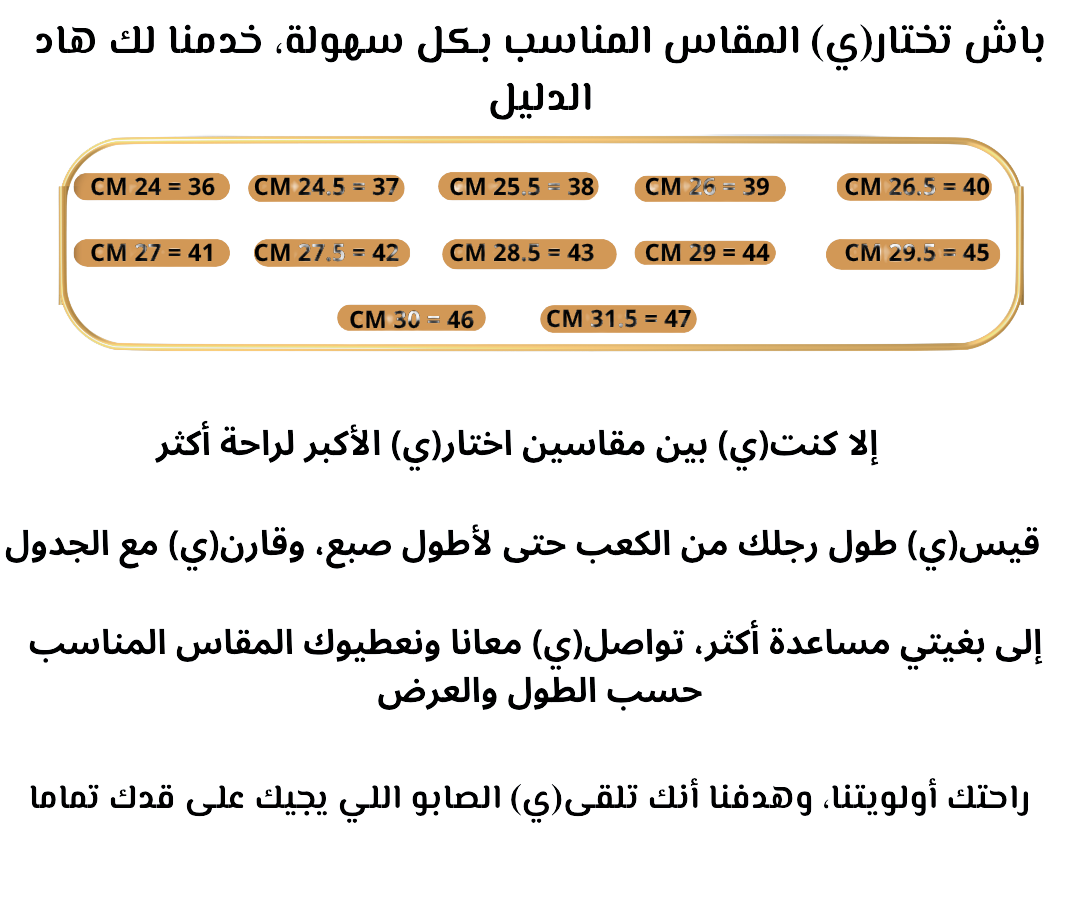 باش تختار(ي) المقاس المناسب بكل سهولة، خدمنا لك هاد الدليل

CM 24 = 36
CM 24.5 = 37
CM 25.5 = 38
CM 26 = 39
CM 26.5 = 40
CM 27 = 41
CM 27.5 = 42
CM 28.5 = 43
CM 29 = 44
CM 29.5 = 45
CM 30 = 46
CM 31.5 = 47

إلا كنت(ي) بين مقاسين اختار(ي) الأكبر لراحة أكثر

قيس(ي) طول رجلك من الكعب حتى لأطول صبع، وقارن(ي) مع الجدول

إلى بغيتي مساعدة أكثر، تواصل(ي) معانا ونعطيوك المقاس المناسب حسب الطول والعرض

راحتك أولويتنا، وهدفنا أنك تلقى(ي) الصابو اللي يجيك على قدك تماما